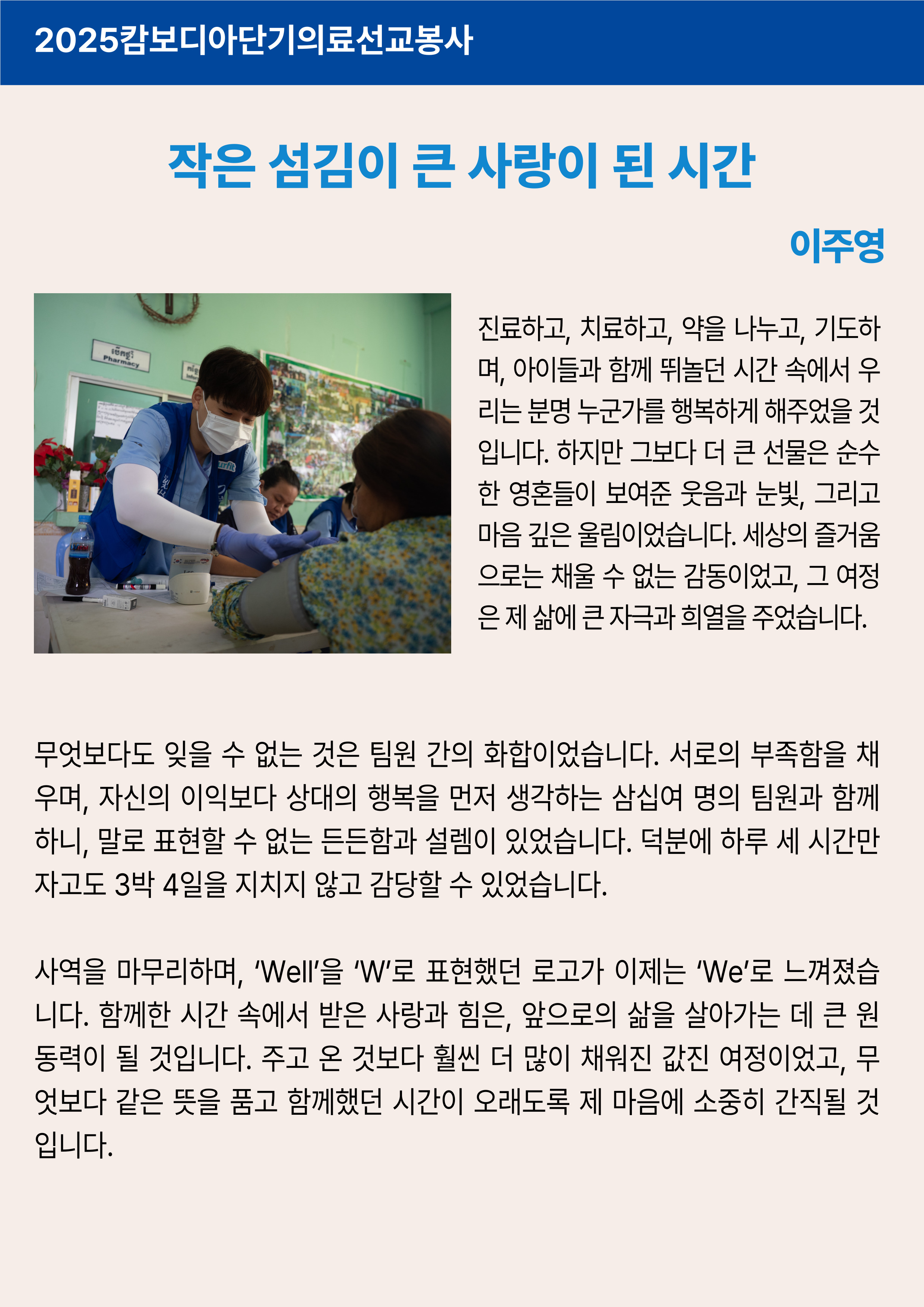 2025캄보디아단기의료선교봉사

작은 섬김이 큰 사랑이 된 시간

이주영

Pharmacy

진료하고, 치료하고, 약을 나누고, 기도하며, 아이들과 함께 뛰놀던 시간 속에서 우리는 분명 누군가를 행복하게 해주었을 것입니다. 하지만 그보다 더 큰 선물은 순수한 영혼들이 보여준 웃음과 눈빛, 그리고 마음 깊은 울림이었습니다. 세상의 즐거움으로는 채울 수 없는 감동이었고, 그 여정은 제 삶에 큰 자극과 희열을 주었습니다.

무엇보다도 잊을 수 없는 것은 팀원 간의 화합이었습니다. 서로의 부족함을 채우며, 자신의 이익보다 상대의 행복을 먼저 생각하는 삼십여 명의 팀원과 함께하니, 말로 표현할 수 없는 든든함과 설렘이 있었습니다. 덕분에 하루 세 시간만 자고도 3박 4일을 지치지 않고 감당할 수 있었습니다.

사역을 마무리하며, ‘Well’을 ‘W’로 표현했던 로고가 이제는 ‘We’로 느껴졌습니다. 함께한 시간 속에서 받은 사랑과 힘은, 앞으로의 삶을 살아가는 데 큰 원동력이 될 것입니다. 주고 온 것보다 훨씬 더 많이 채워진 값진 여정이었고, 무엇보다 같은 뜻을 품고 함께했던 시간이 오래도록 제 마음에 소중히 간직될 것입니다.